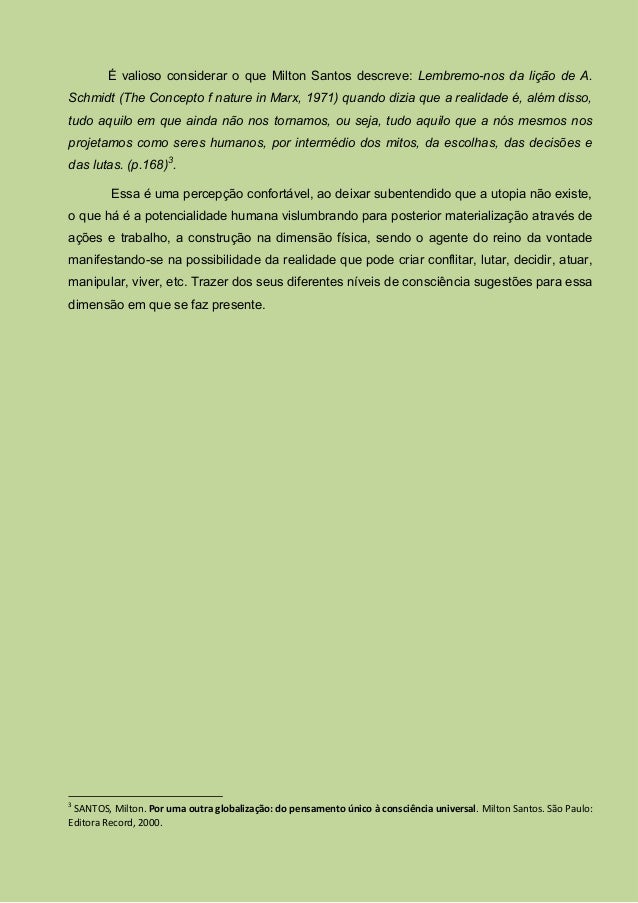 É valioso considerar o que Milton Santos descreve: Lembremo-nos da lição de A. Schmidt (The Concepto f nature in Marx, 1971) quando dizia que a realidade é, além disso, tudo aquilo em que ainda não nos tornamos, ou seja, tudo aquilo que a nós mesmos nos projetamos como seres humanos, por intermédio dos mitos, da escolhas, das decisões e das lutas. (p.168)$^3$.

Essa é uma percepção confortável, ao deixar subentendido que a utopia não existe, o que há é a potencialidade humana vislumbrando para posterior materialização através de ações e trabalho, a construção na dimensão física, sendo o agente do reino da vontade manifestando-se na possibilidade da realidade que pode criar conflitar, lutar, decidir, atuar, manipular, viver, etc. Trazer dos seus diferentes níveis de consciência sugestões para essa dimensão em que se faz presente.

$^3$ SANTOS, Milton. Por uma outra globalização: do pensamento único à consciência universal. Milton Santos. São Paulo: Editora Record, 2000.